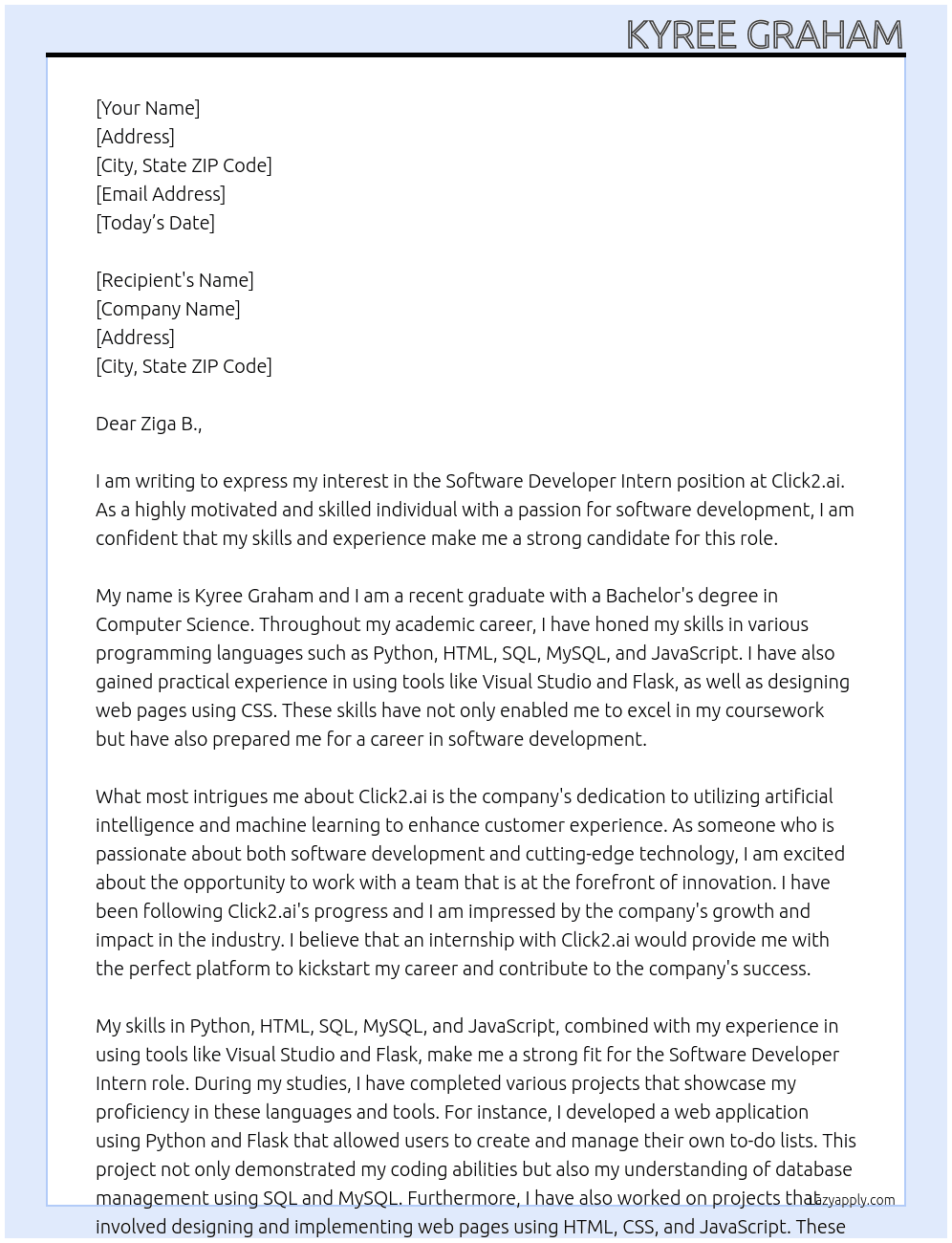 KYREE GRAHAM

[Your Name]
[Address]
[City, State ZIP Code]
[Email Address]
[Today's Date]

[Recipient's Name]
[Company Name]
[Address]
[City, State ZIP Code]

Dear Ziga B.,

I am writing to express my interest in the Software Developer Intern position at Click2.ai. As a highly motivated and skilled individual with a passion for software development, I am confident that my skills and experience make me a strong candidate for this role.

My name is Kyree Graham and I am a recent graduate with a Bachelor's degree in Computer Science. Throughout my academic career, I have honed my skills in various programming languages such as Python, HTML, SQL, MySQL, and JavaScript. I have also gained practical experience in using tools like Visual Studio and Flask, as well as designing web pages using CSS. These skills have not only enabled me to excel in my coursework but have also prepared me for a career in software development.

What most intrigues me about Click2.ai is the company's dedication to utilizing artificial intelligence and machine learning to enhance customer experience. As someone who is passionate about both software development and cutting-edge technology, I am excited about the opportunity to work with a team that is at the forefront of innovation. I have been following Click2.ai's progress and I am impressed by the company's growth and impact in the industry. I believe that an internship with Click2.ai would provide me with the perfect platform to kickstart my career and contribute to the company's success.

My skills in Python, HTML, SQL, MySQL, and JavaScript, combined with my experience in using tools like Visual Studio and Flask, make me a strong fit for the Software Developer Intern role. During my studies, I have completed various projects that showcase my proficiency in these languages and tools. For instance, I developed a web application using Python and Flask that allowed users to create and manage their own to-do lists. This project not only demonstrated my coding abilities but also my understanding of database management using SQL and MySQL. Furthermore, I have also worked on projects that involved designing and implementing web pages using HTML, CSS, and JavaScript. These

lazyapply.com